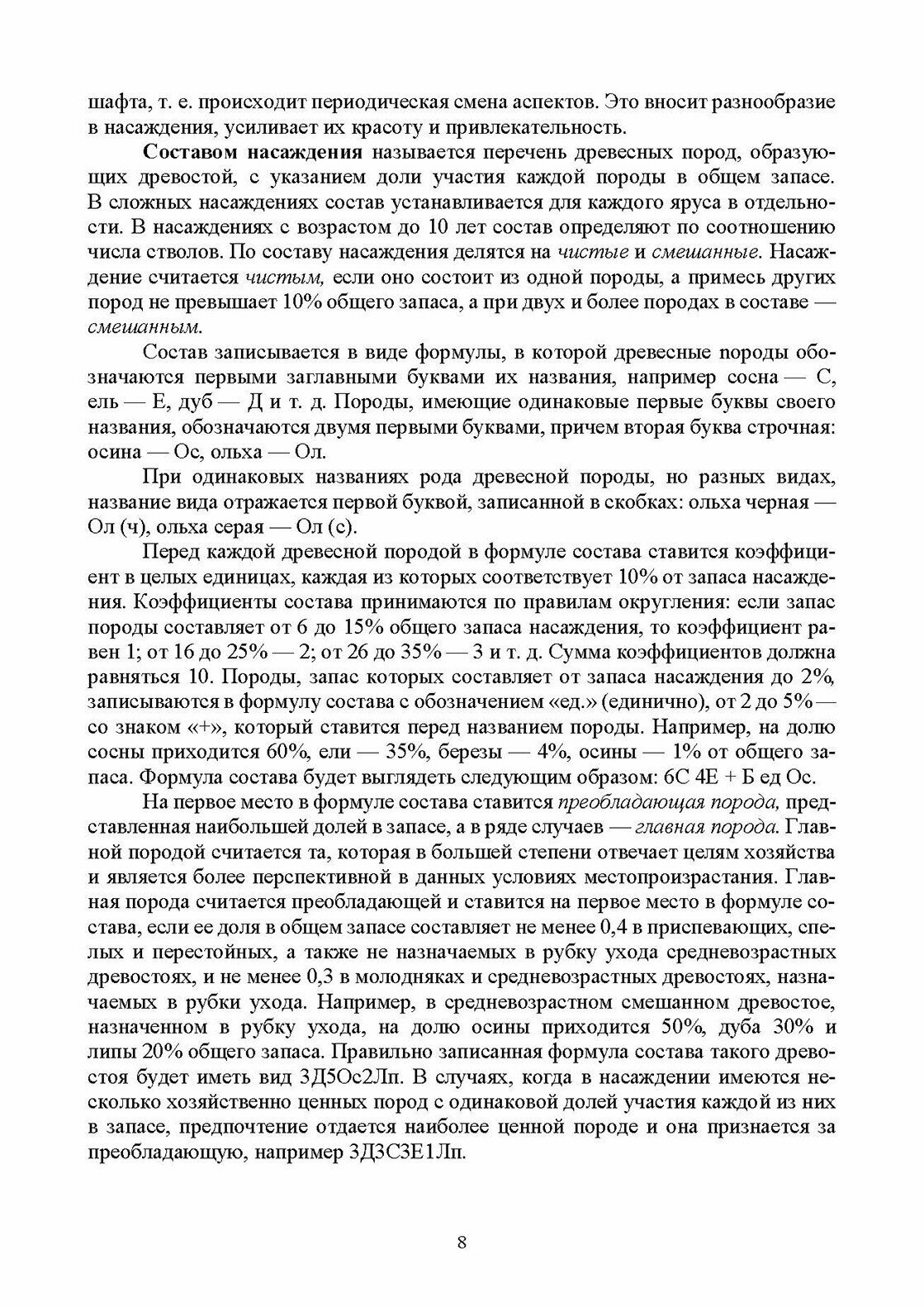 шафта, т. е. происходит периодическая смена аспектов. Это вносит разнообразие в насаждения, усиливает их красоту и привлекательность.

Составом насаждения называется перечень древесных пород, образующих древостой, с указанием доли участия каждой породы в общем запасе. В сложных насаждениях состав устанавливается для каждого яруса в отдельности. В насаждениях с возрастом до 10 лет состав определяют по соотношению числа стволов. По составу насаждения делятся на чистые и смешанные. Насаждение считается чистым, если оно состоит из одной породы, а примесь других пород не превышает 10% общего запаса, а при двух и более породах в составе — смешанным.

Состав записывается в виде формулы, в которой древесные породы обозначаются первыми заглавными буквами их названия, например сосна — С, ель — Е, дуб — Д и т. д. Породы, имеющие одинаковые первые буквы своего названия, обозначаются двумя первыми буквами, причем вторая буква строчная: осина — Ос, ольха — Ол.

При одинаковых названиях рода древесной породы, но разных видах, название вида отражается первой буквой, записанной в скобках: ольха черная — Ол (ч), ольха серая — Ол (с).

Перед каждой древесной породой в формуле состава ставится коэффициент в целых единицах, каждая из которых соответствует 10% от запаса насаждения. Коэффициенты состава принимаются по правилам округления: если запас породы составляет от 6 до 15% общего запаса насаждения, то коэффициент равен 1; от 16 до 25% — 2; от 26 до 35% — 3 и т. д. Сумма коэффициентов должна равняться 10. Породы, запас которых составляет от запаса насаждения до 2%, записываются в формулу состава с обозначением «ед.» (единично), от 2 до 5% — со знаком «+», который ставится перед названием породы. Например, на долю сосны приходится 60%, ели — 35%, березы — 4%, осины — 1% от общего запаса. Формула состава будет выглядеть следующим образом: 6С 4Е + Б ед Ос.

На первое место в формуле состава ставится преобладающая порода, представленная наибольшей долей в запасе, а в ряде случаев — главная порода. Главной породой считается та, которая в большей степени отвечает целям хозяйства и является более перспективной в данных условиях местопроизрастания. Главная порода считается преобладающей и ставится на первое место в формуле состава, если ее доля в общем запасе составляет не менее 0,4 в приспевающих, спелых и перестойных, а также не назначаемых в рубку ухода средневозрастных древостоях, и не менее 0,3 в молодняках и средневозрастных древостоях, назначаемых в рубки ухода. Например, в средневозрастном смешанном древостое, назначенном в рубку ухода, на долю осины приходится 50%, дуба 30% и липы 20% общего запаса. Правильно записанная формула состава такого древостоя будет иметь вид 3Д5Ос2Лп. В случаях, когда в насаждении имеются несколько хозяйственно ценных пород с одинаковой долей участия каждой из них в запасе, предпочтение отдается наиболее ценной породе и она признается за преобладающую, например 3Д3С3Е1Лп.

8